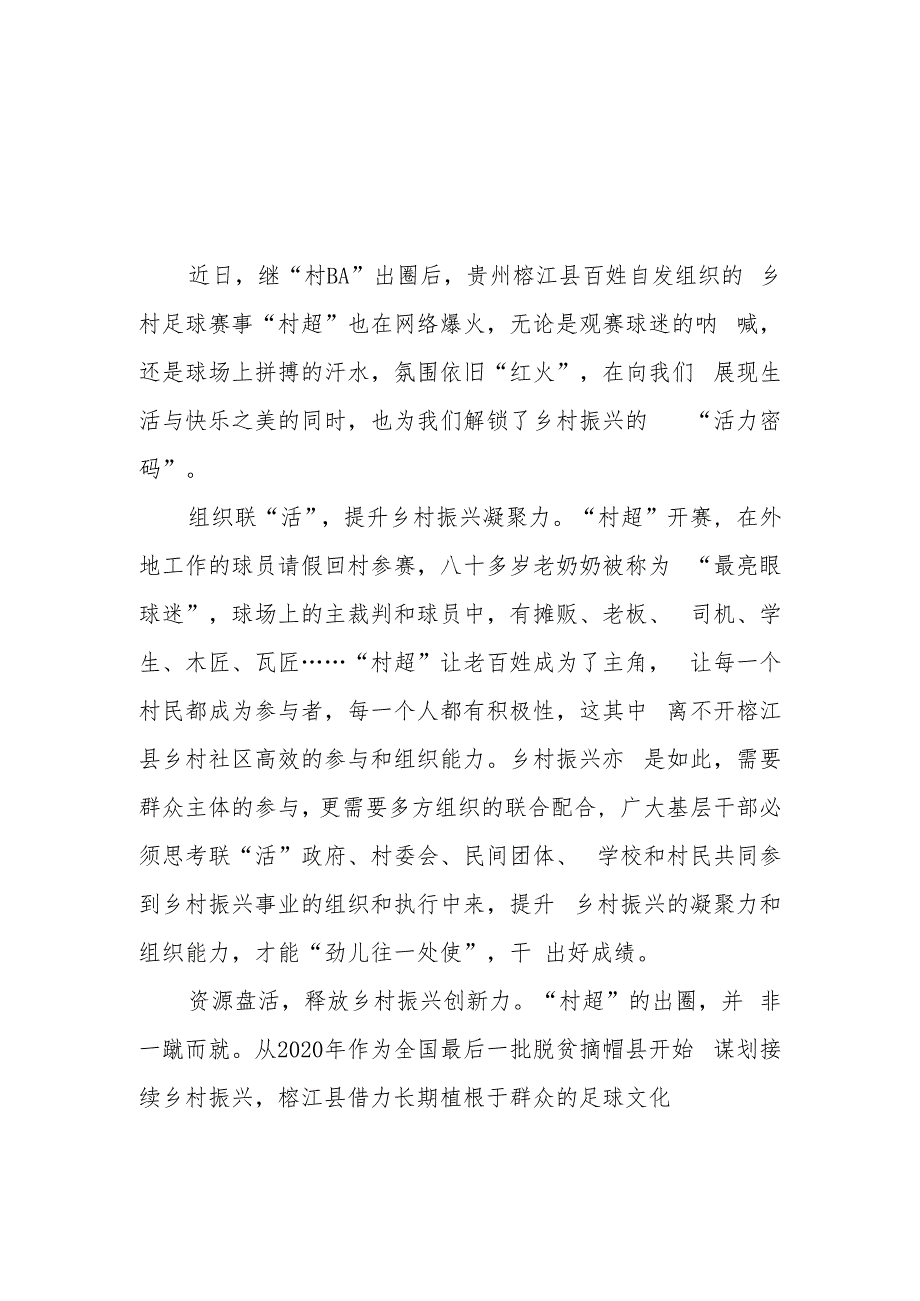 近日，继“村BA”出圈后，贵州榕江县百姓自发组织的 乡村足球赛事“村超”也在网络爆火，无论是观赛球迷的呐 喊，还是球场上拼搏的汗水，氛围依旧“红火”，在向我们 展现生活与快乐之美的同时，也为我们解锁了乡村振兴的 “活力密码”。

组织联“活”，提升乡村振兴凝聚力。“村超”开赛，在外地工作的球员请假回村参赛，八十多岁老奶奶被称为 “最亮眼球迷”，球场上的主裁判和球员中，有摊贩、老板、 司机、学生、木匠、瓦匠……“村超”让老百姓成为了主角， 让每一个村民都成为参与者，每一个人都有积极性，这其中 离不开榕江县乡村社区高效的参与和组织能力。乡村振兴亦 是如此，需要群众主体的参与，更需要多方组织的联合配合，广大基层干部必须思考联“活”政府、村委会、民间团体、 学校和村民共同参到乡村振兴事业的组织和执行中来，提升 乡村振兴的凝聚力和组织能力，才能“劲儿往一处使”，干 出好成绩。

资源盘活，释放乡村振兴创新力。“村超”的出圈，并 非一蹴而就。从2020年作为全国最后一批脱贫摘帽县开始 谋划接续乡村振兴，榕江县借力长期植根于群众的足球文化